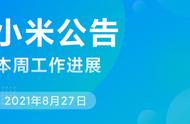 小米公告
本周工作进展
2021年8月27日